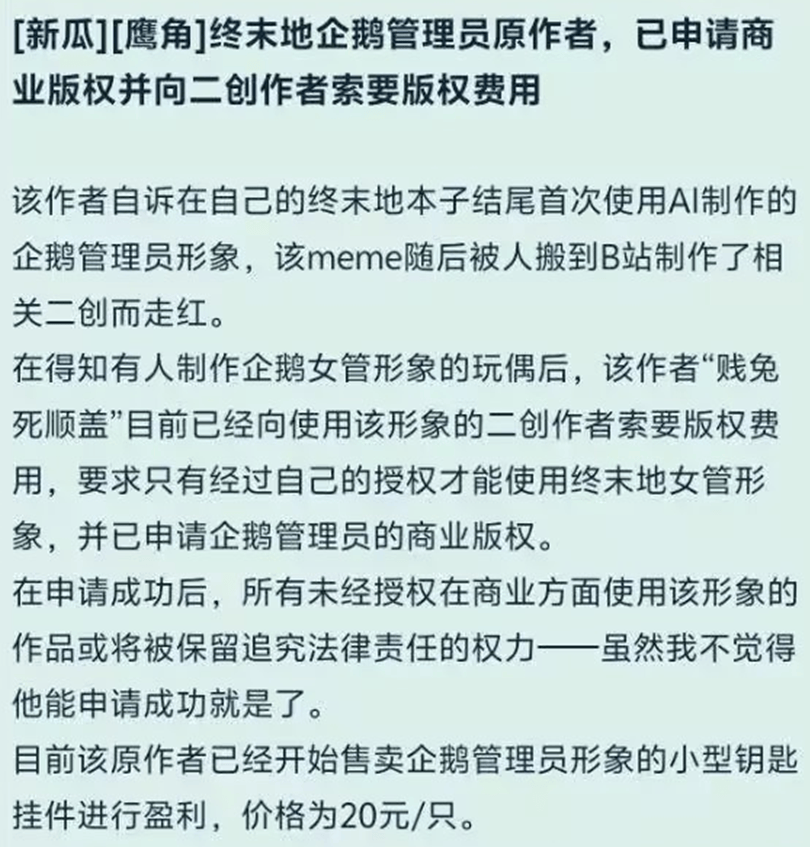 [新瓜][鹰角]终末地企鹅管理员原作者，已申请商业版权并向二创作者索要版权费用

该作者自诉在自己的终末地本子结尾首次使用AI制作的企鹅管理员形象，该meme随后被人搬到B站制作了相关二创而走红。
在得知有人制作企鹅女管形象的玩偶后，该作者“贱兔死顺盖”目前已经向使用该形象的二创作者索要版权费用，要求只有经过自己的授权才能使用终末地女管形象，并已申请企鹅管理员的商业版权。
在申请成功后，所有未经授权在商业方面使用该形象的作品或将被保留追究法律责任的权力——虽然我不觉得他能申请成功就是了。
目前该原作者已经开始售卖企鹅管理员形象的小型钥匙挂件进行盈利，价格为20元/只。